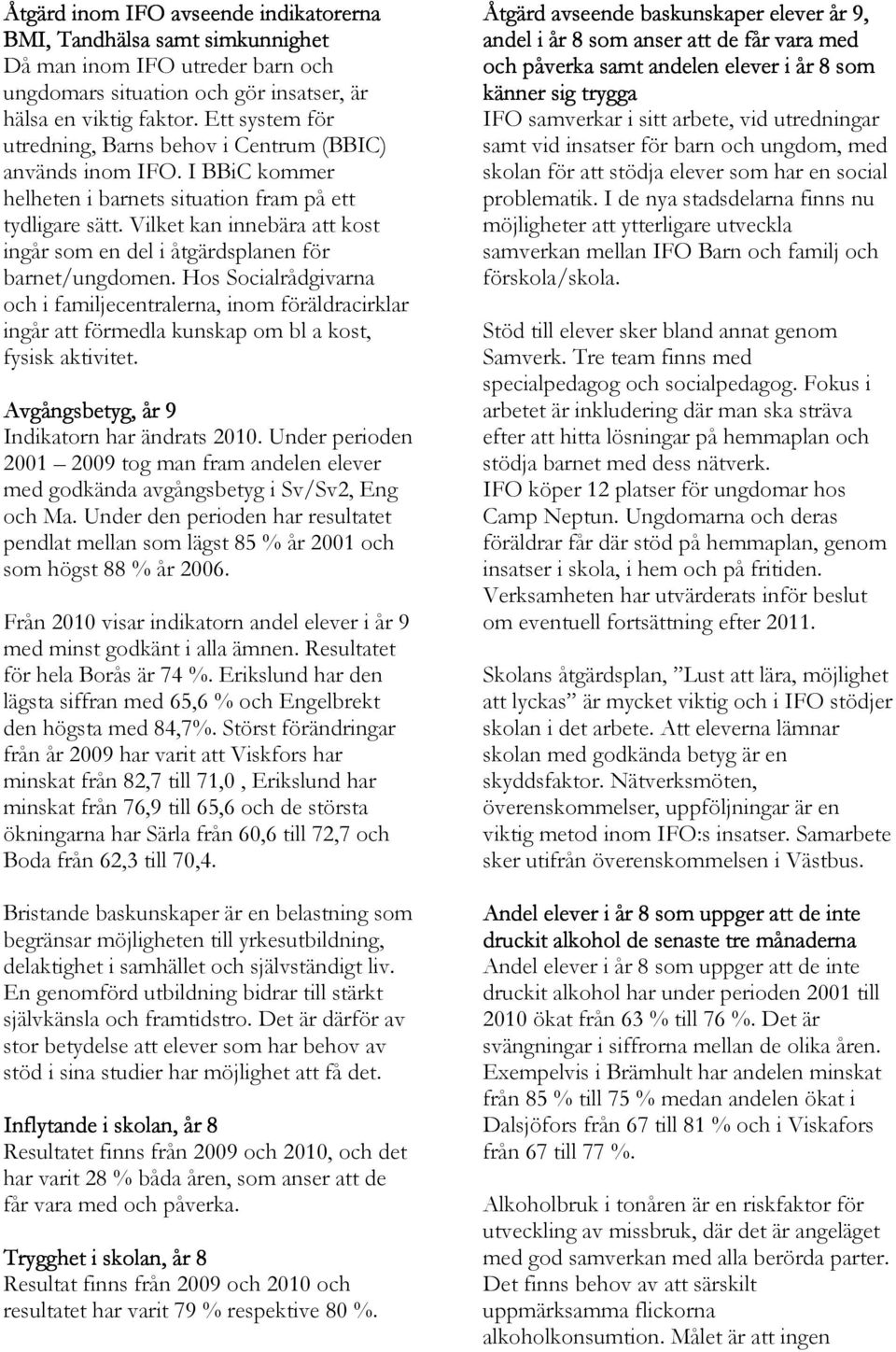 Åtgärd inom IFO avseende indikatorerna BMI, Tandhälsa samt simkunnighet
Då man inom IFO utreder barn och ungdomars situation och gör insatser, är hälsa en viktig faktor. Ett system för utredning, Barns behov i Centrum (BBIC) används inom IFO. I BBiC kommer helheten i barnets situation fram på ett tydligare sätt. Vilket kan innebära att kost ingår som en del i åtgärdsplanen för barnet/ungdomen. Hos Socialrådgivarna och i familjecentralerna, inom föräldracirklar ingår att förmedla kunskap om bl a kost, fysisk aktivitet.

Avgångsbetyg, år 9
Indikatorn har ändrats 2010. Under perioden 2001 – 2009 tog man fram andelen elever med godkända avgångsbetyg i Sv/Sv2, Eng och Ma. Under den perioden har resultatet pendlat mellan som lägst 85 % år 2001 och som högst 88 % år 2006.

Från 2010 visar indikatorn andel elever i år 9 med minst godkänt i alla ämnen. Resultatet för hela Borås är 74 %. Erikslund har den lägsta siffran med 65,6 % och Engelbrekt den högsta med 84,7%. Störst förändringar från år 2009 har varit att Viskfors har minskat från 82,7 till 71,0 , Erikslund har minskat från 76,9 till 65,6 och de största ökningarna har Särla från 60,6 till 72,7 och Boda från 62,3 till 70,4.

Bristande baskunskaper är en belastning som begränsar möjligheten till yrkesutbildning, delaktighet i samhället och självständigt liv. En genomförd utbildning bidrar till stärkt självkänsla och framtidstro. Det är därför av stor betydelse att elever som har behov av stöd i sina studier har möjlighet att få det.

Inflytande i skolan, år 8
Resultatet finns från 2009 och 2010, och det har varit 28 % båda åren, som anser att de får vara med och påverka.

Trygghet i skolan, år 8
Resultat finns från 2009 och 2010 och resultatet har varit 79 % respektive 80 %.

Åtgärd avseende baskunskaper elever år 9, andel i år 8 som anser att de får vara med och påverka samt andelen elever i år 8 som känner sig trygga
IFO samverkar i sitt arbete, vid utredningar samt vid insatser för barn och ungdom, med skolan för att stödja elever som har en social problematik. I de nya stadsdelarna finns nu möjligheter att ytterligare utveckla samverkan mellan IFO Barn och familj och förskola/skola.

Stöd till elever sker bland annat genom Samverk. Tre team finns med specialpedagog och socialpedagog. Fokus i arbetet är inkludering där man ska sträva efter att hitta lösningar på hemmaplan och stödja barnet med dess nätverk.
IFO köper 12 platser för ungdomar hos Camp Neptun. Ungdomarna och deras föräldrar får där stöd på hemmaplan, genom insatser i skola, i hem och på fritiden. Verksamheten har utvärderats inför beslut om eventuell fortsättning efter 2011.

Skolans åtgärdsplan, ”Lust att lära, möjlighet att lyckas” är mycket viktig och i IFO stödjer skolan i det arbete. Att eleverna lämnar skolan med godkända betyg är en skyddsfaktor. Nätverksmöten, överenskommelser, uppföljningar är en viktig metod inom IFO:s insatser. Samarbete sker utifrån överenskommelsen i Västbus.

Andel elever i år 8 som uppger att de inte druckit alkohol de senaste tre månaderna
Andel elever i år 8 som uppger att de inte druckit alkohol har under perioden 2001 till 2010 ökat från 63 % till 76 %. Det är svängningar i siffrorna mellan de olika åren. Exempelvis i Brämhult har andelen minskat från 85 % till 75 % medan andelen ökat i Dalsjöfors från 67 till 81 % och i Viskafors från 67 till 77 %.

Alkoholbruk i tonåren är en riskfaktor för utveckling av missbruk, där det är angeläget med god samverkan med alla berörda parter. Det finns behov av att särskilt uppmärksamma flickorna alkoholkonsumtion. Målet är att ingen